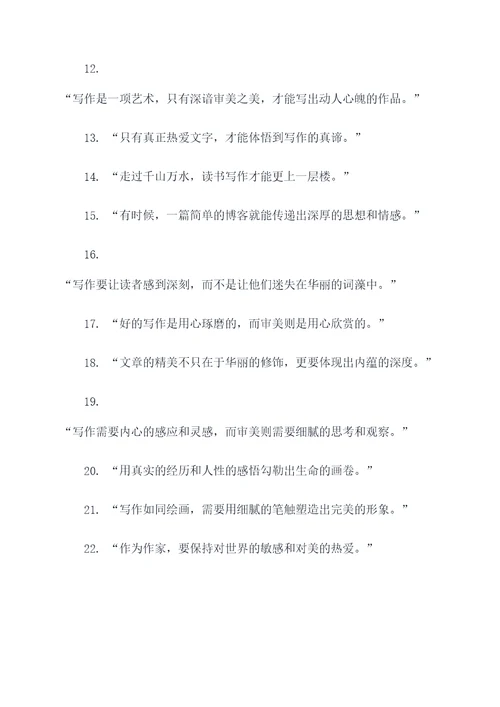 12.
“写作是一项艺术，只有深谙审美之美，才能写出动人心魄的作品。”

13. “只有真正热爱文字，才能体悟到写作的真谛。”

14. “走过千山万水，读书写作才能更上一层楼。”

15. “有时候，一篇简单的博客就能传递出深厚的思想和情感。”

16.
“写作要让读者感到深刻，而不是让他们迷失在华丽的词藻中。”

17. “好的写作是用心琢磨的，而审美则是用心欣赏的。”

18. “文章的精美不只在于华丽的修饰，更要体现出内蕴的深度。”

19.
“写作需要内心的感应和灵感，而审美则需要细腻的思考和观察。”

20. “用真实的经历和人性的感悟勾勒出生命的画卷。”

21. “写作如同绘画，需要用细腻的笔触塑造出完美的形象。”

22. “作为作家，要保持对世界的敏感和对美的热爱。”